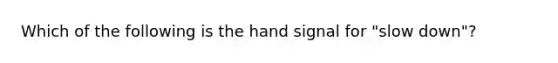 Which of the following is the hand signal for "slow down"?